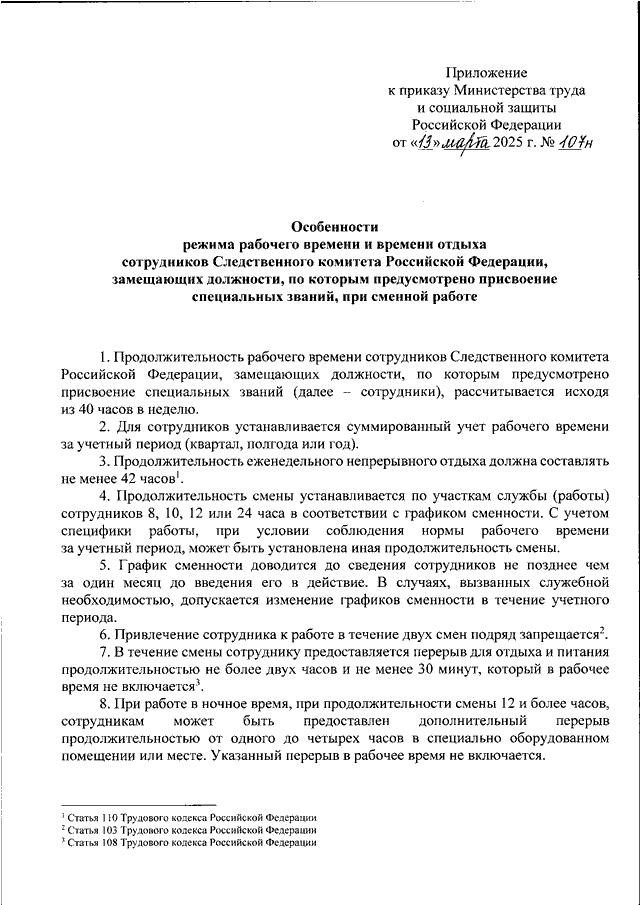 Приложение
к приказу Министерства труда
и социальной защиты
Российской Федерации
от «13» марта 2025 г. № 107н

Особенности
режима рабочего времени и времени отдыха
сотрудников Следственного комитета Российской Федерации,
замещающих должности, по которым предусмотрено присвоение
специальных званий, при сменной работе

1. Продолжительность рабочего времени сотрудников Следственного комитета Российской Федерации, замещающих должности, по которым предусмотрено присвоение специальных званий (далее – сотрудники), рассчитывается исходя из 40 часов в неделю.

2. Для сотрудников устанавливается суммированный учет рабочего времени за учетный период (квартал, полгода или год).

3. Продолжительность еженедельного непрерывного отдыха должна составлять не менее 42 часов$^1$.

4. Продолжительность смены устанавливается по участкам службы (работы) сотрудников 8, 10, 12 или 24 часа в соответствии с графиком сменности. С учетом специфики работы, при условии соблюдения нормы рабочего времени за учетный период, может быть установлена иная продолжительность смены.

5. График сменности доводится до сведения сотрудников не позднее чем за один месяц до введения его в действие. В случаях, вызванных служебной необходимостью, допускается изменение графиков сменности в течение учетного периода.

6. Привлечение сотрудника к работе в течение двух смен подряд запрещается$^2$.

7. В течение смены сотруднику предоставляется перерыв для отдыха и питания продолжительностью не более двух часов и не менее 30 минут, который в рабочее время не включается$^3$.

8. При работе в ночное время, при продолжительности смены 12 и более часов, сотрудникам может быть предоставлен дополнительный перерыв продолжительностью от одного до четырех часов в специально оборудованном помещении или месте. Указанный перерыв в рабочее время не включается.

$^1$ Статья 110 Трудового кодекса Российской Федерации
$^2$ Статья 103 Трудового кодекса Российской Федерации
$^3$ Статья 108 Трудового кодекса Российской Федерации